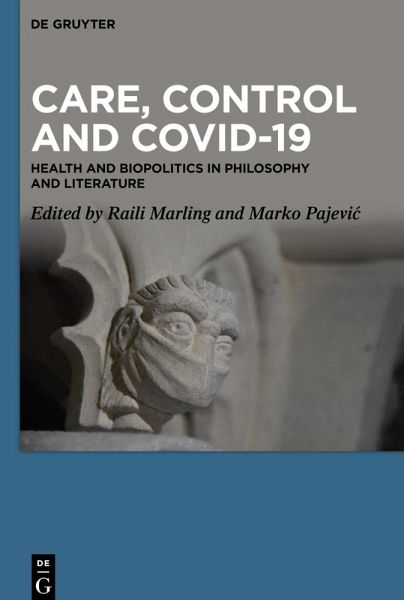 DE GRUYTER

CARE, CONTROL AND COVID-19

HEALTH AND BIOPOLITICS IN PHILOSOPHY AND LITERATURE

Edited by Raili Marling and Marko Pajević

DE
G